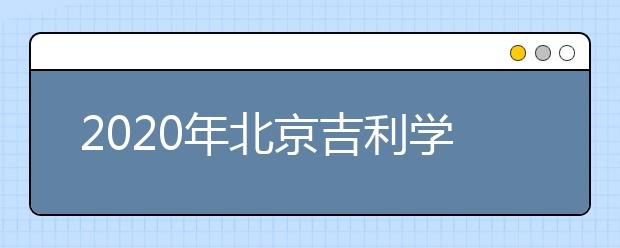 2020年北京吉利学